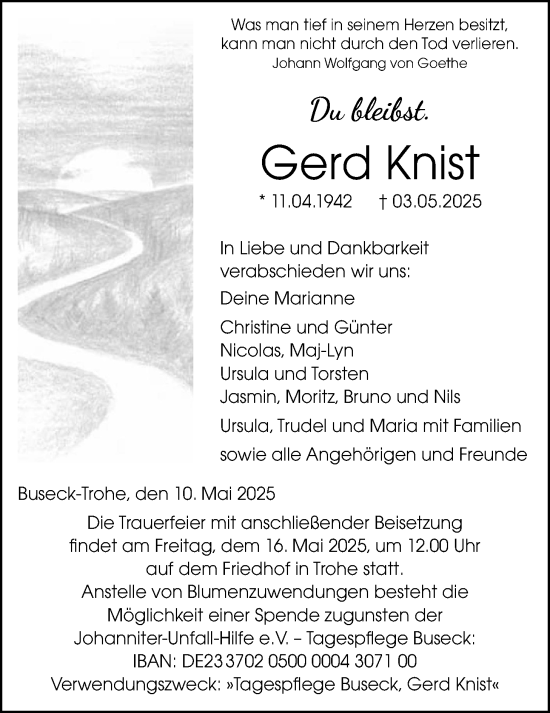 Was man tief in seinem Herzen besitzt,
kann man nicht durch den Tod verlieren.
Johann Wolfgang von Goethe

Du bleibst.

Gerd Knist

* 11.04.1942 † 03.05.2025

In Liebe und Dankbarkeit
verabschieden wir uns:

Deine Marianne

Christine und Günter
Nicolas, Maj-Lyn
Ursula und Torsten
Jasmin, Moritz, Bruno und Nils

Ursula, Trudel und Maria mit Familien

sowie alle Angehörigen und Freunde

Buseck-Trohe, den 10. Mai 2025

Die Trauerfeier mit anschließender Beisetzung
findet am Freitag, dem 16. Mai 2025, um 12.00 Uhr
auf dem Friedhof in Trohe statt.
Anstelle von Blumenzuwendungen besteht die
Möglichkeit einer Spende zugunsten der
Johanniter-Unfall-Hilfe e.V. – Tagespflege Buseck:
IBAN: DE23 3702 0500 0004 3071 00
Verwendungszweck: »Tagespflege Buseck, Gerd Knist«